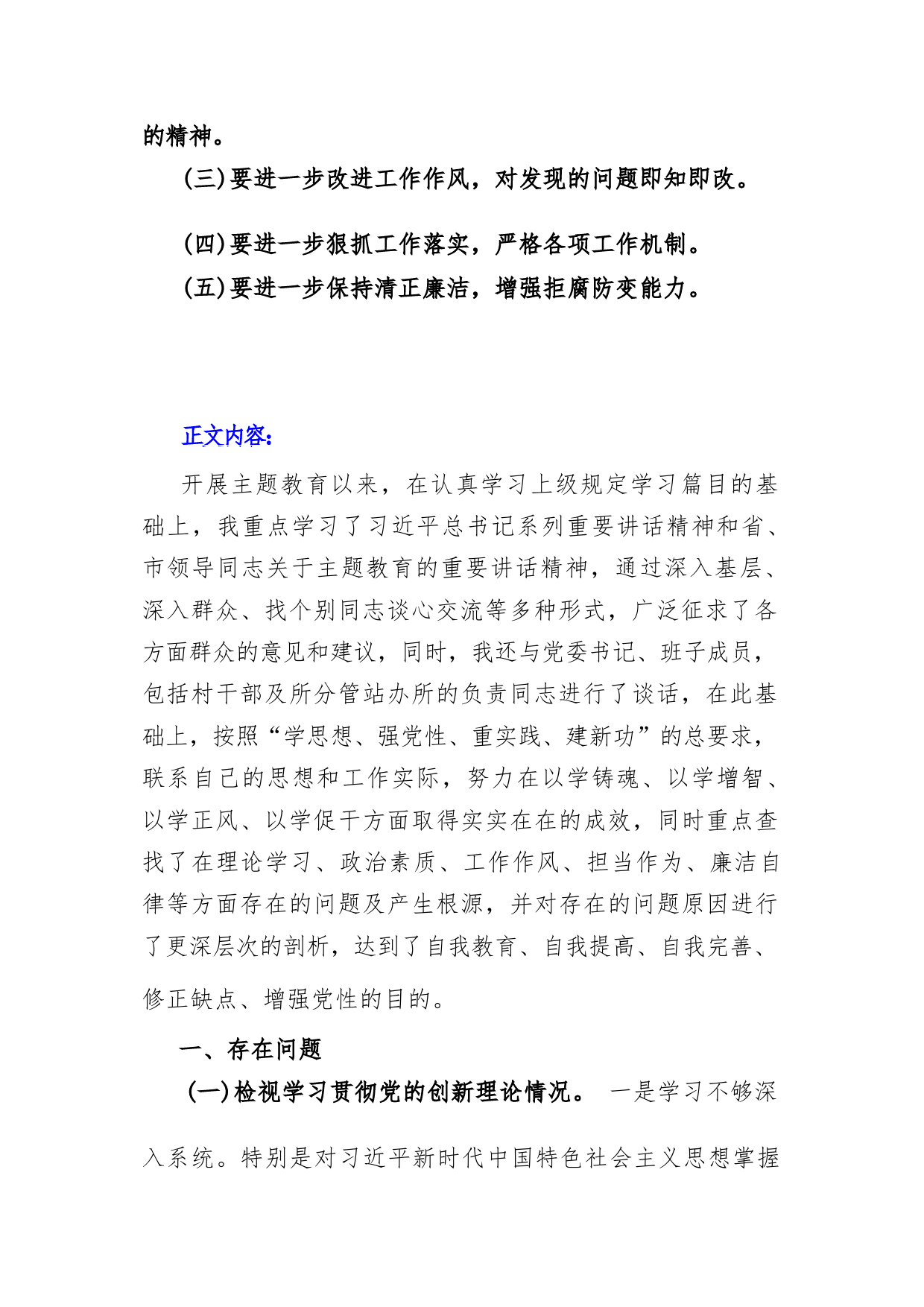 的精神。

(三)要进一步改进工作作风，对发现的问题即知即改。

(四)要进一步狠抓工作落实，严格各项工作机制。

(五)要进一步保持清正廉洁，增强拒腐防变能力。

正文内容：

开展主题教育以来，在认真学习上级规定学习篇目的基础上，我重点学习了习近平总书记系列重要讲话精神和省、市领导同志关于主题教育的重要讲话精神，通过深入基层、深入群众、找个别同志谈心交流等多种形式，广泛征求了各方面群众的意见和建议，同时，我还与党委书记、班子成员，包括村干部及所分管站办所的负责同志进行了谈话，在此基础上，按照“学思想、强党性、重实践、建新功”的总要求，联系自己的思想和工作实际，努力在以学铸魂、以学增智、以学正风、以学促干方面取得实实在在的成效，同时重点查找了在理论学习、政治素质、工作作风、担当作为、廉洁自律等方面存在的问题及产生根源，并对存在的问题原因进行了更深层次的剖析，达到了自我教育、自我提高、自我完善、修正缺点、增强党性的目的。

一、存在问题

(一)检视学习贯彻党的创新理论情况。 一是学习不够深入系统。特别是对习近平新时代中国特色社会主义思想掌握